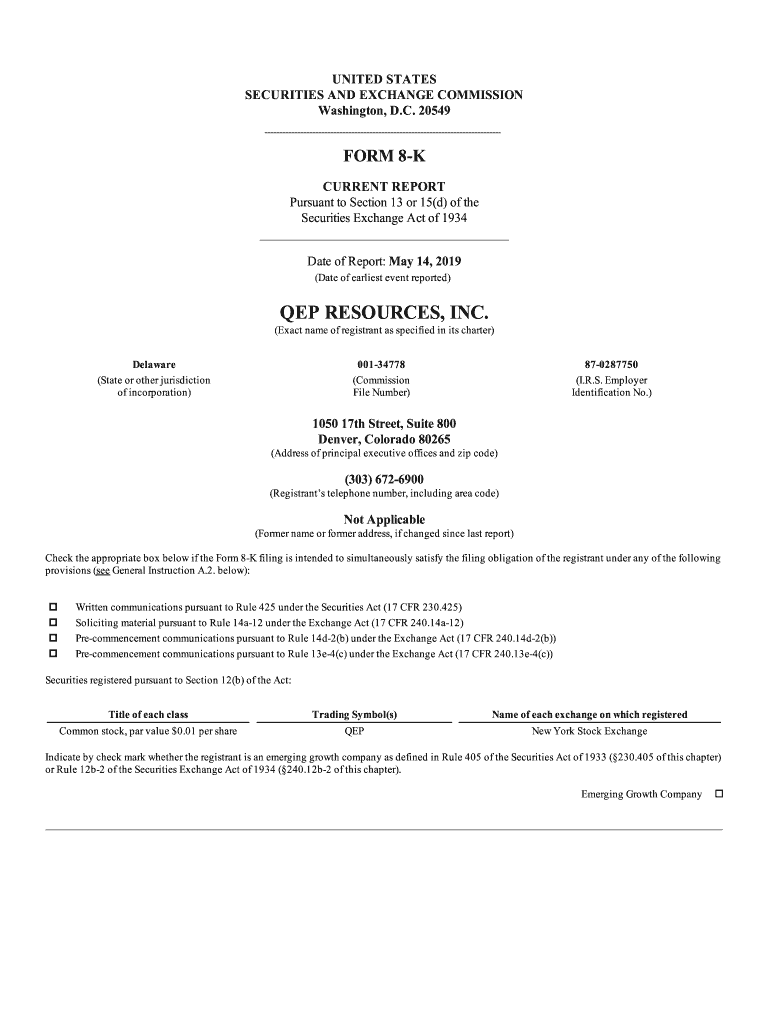 UNITED STATES
SECURITIES AND EXCHANGE COMMISSION
Washington, D.C. 20549

FORM 8-K

CURRENT REPORT
Pursuant to Section 13 or 15(d) of the Securities Exchange Act of 1934

Date of Report: May 14, 2019
(Date of earliest event reported)

QEP RESOURCES, INC.
(Exact name of registrant as specified in its charter)

Delaware
(State or other jurisdiction of incorporation)

001-34778
(Commission File Number)

87-0287750
(I.R.S. Employer Identification No.)

1050 17th Street, Suite 800
Denver, Colorado 80265
(Address of principal executive offices and zip code)

(303) 672-6900
(Registrant's telephone number, including area code)

Not Applicable
(Former name or former address, if changed since last report)

Check the appropriate box below if the Form 8-K filing is intended to simultaneously satisfy the filing obligation of the registrant under any of the following provisions (see General Instruction A.2. below):

☐ Written communications pursuant to Rule 425 under the Securities Act (17 CFR 230.425)
☐ Soliciting material pursuant to Rule 14a-12 under the Exchange Act (17 CFR 240.14a-12)
☐ Pre-commencement communications pursuant to Rule 14d-2(b) under the Exchange Act (17 CFR 240.14d-2(b))
☐ Pre-commencement communications pursuant to Rule 13e-4(c) under the Exchange Act (17 CFR 240.13e-4(c))

Securities registered pursuant to Section 12(b) of the Act:

| Title of each class | Trading Symbol(s) | Name of each exchange on which registered |
|---|---|---|
| Common stock, par value $0.01 per share | QEP | New York Stock Exchange |

Indicate by check mark whether the registrant is an emerging growth company as defined in Rule 405 of the Securities Act of 1933 (§230.405 of this chapter) or Rule 12b-2 of the Securities Exchange Act of 1934 (§240.12b-2 of this chapter).

Emerging Growth Company ☐